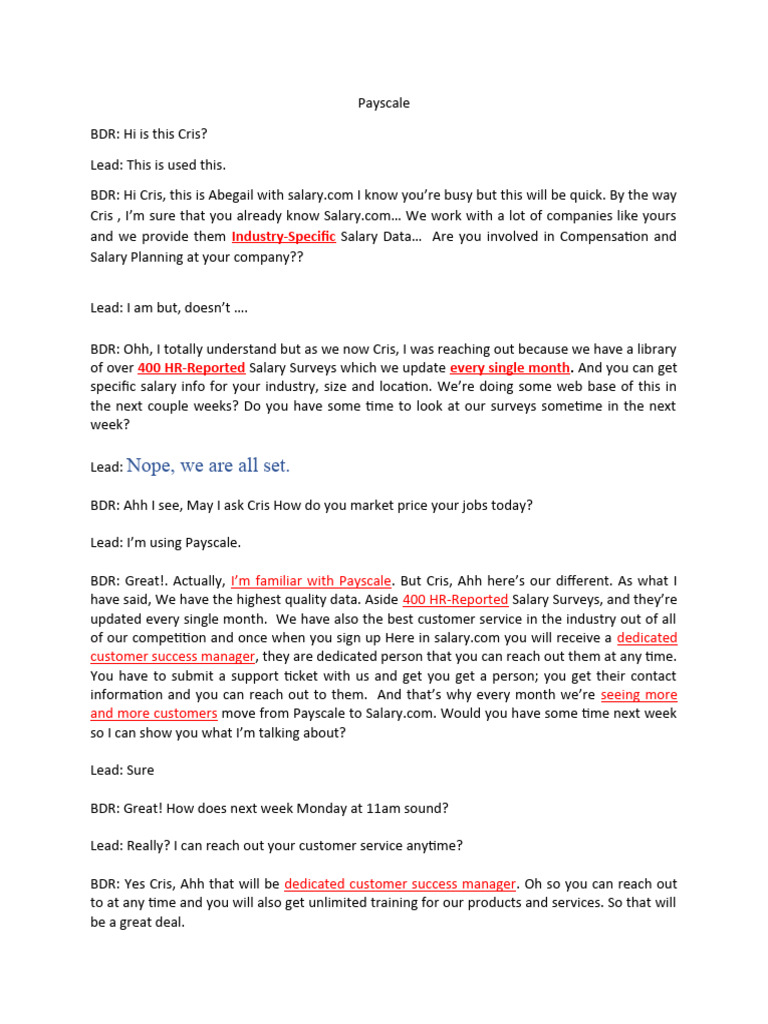 Payscale

BDR: Hi is this Cris?

Lead: This is used this.

BDR: Hi Cris, this is Abegail with salary.com I know you're busy but this will be quick. By the way Cris , I'm sure that you already know Salary.com… We work with a lot of companies like yours and we provide them Industry-Specific Salary Data… Are you involved in Compensation and Salary Planning at your company??

Lead: I am but, doesn't ….

BDR: Ohh, I totally understand but as we now Cris, I was reaching out because we have a library of over 400 HR-Reported Salary Surveys which we update every single month. And you can get specific salary info for your industry, size and location. We're doing some web base of this in the next couple weeks? Do you have some time to look at our surveys sometime in the next week?

Lead: Nope, we are all set.

BDR: Ahh I see, May I ask Cris How do you market price your jobs today?

Lead: I'm using Payscale.

BDR: Great!. Actually, I'm familiar with Payscale. But Cris, Ahh here's our different. As what I have said, We have the highest quality data. Aside 400 HR-Reported Salary Surveys, and they're updated every single month. We have also the best customer service in the industry out of all of our competition and once when you sign up Here in salary.com you will receive a dedicated customer success manager, they are dedicated person that you can reach out them at any time. You have to submit a support ticket with us and get you get a person; you get their contact information and you can reach out to them. And that's why every month we're seeing more and more customers move from Payscale to Salary.com. Would you have some time next week so I can show you what I'm talking about?

Lead: Sure

BDR: Great! How does next week Monday at 11am sound?

Lead: Really? I can reach out your customer service anytime?

BDR: Yes Cris, Ahh that will be dedicated customer success manager. Oh so you can reach out to at any time and you will also get unlimited training for our products and services. So that will be a great deal.